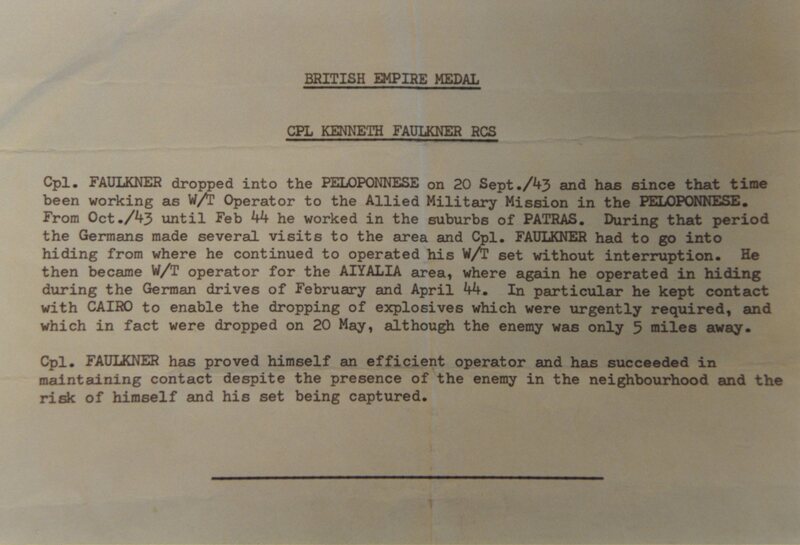 BRITISH EMPIRE MEDAL

CPL KENNETH FAULKNER RCS

Cpl. FAULKNER dropped into the PELOPONNESE on 20 Sept./43 and has since that time been working as W/T Operator to the Allied Military Mission in the PELOPONNESE. From Oct./43 until Feb 44 he worked in the suburbs of PATRAS. During that period the Germans made several visits to the area and Cpl. FAULKNER had to go into hiding from where he continued to operated his W/T set without interruption. He then became W/T operator for the AIYALIA area, where again he operated in hiding during the German drives of February and April 44. In particular he kept contact with CAIRO to enable the dropping of explosives which were urgently required, and which in fact were dropped on 20 May, although the enemy was only 5 miles away.

Cpl. FAULKNER has proved himself an efficient operator and has succeeded in maintaining contact despite the presence of the enemy in the neighbourhood and the risk of himself and his set being captured.